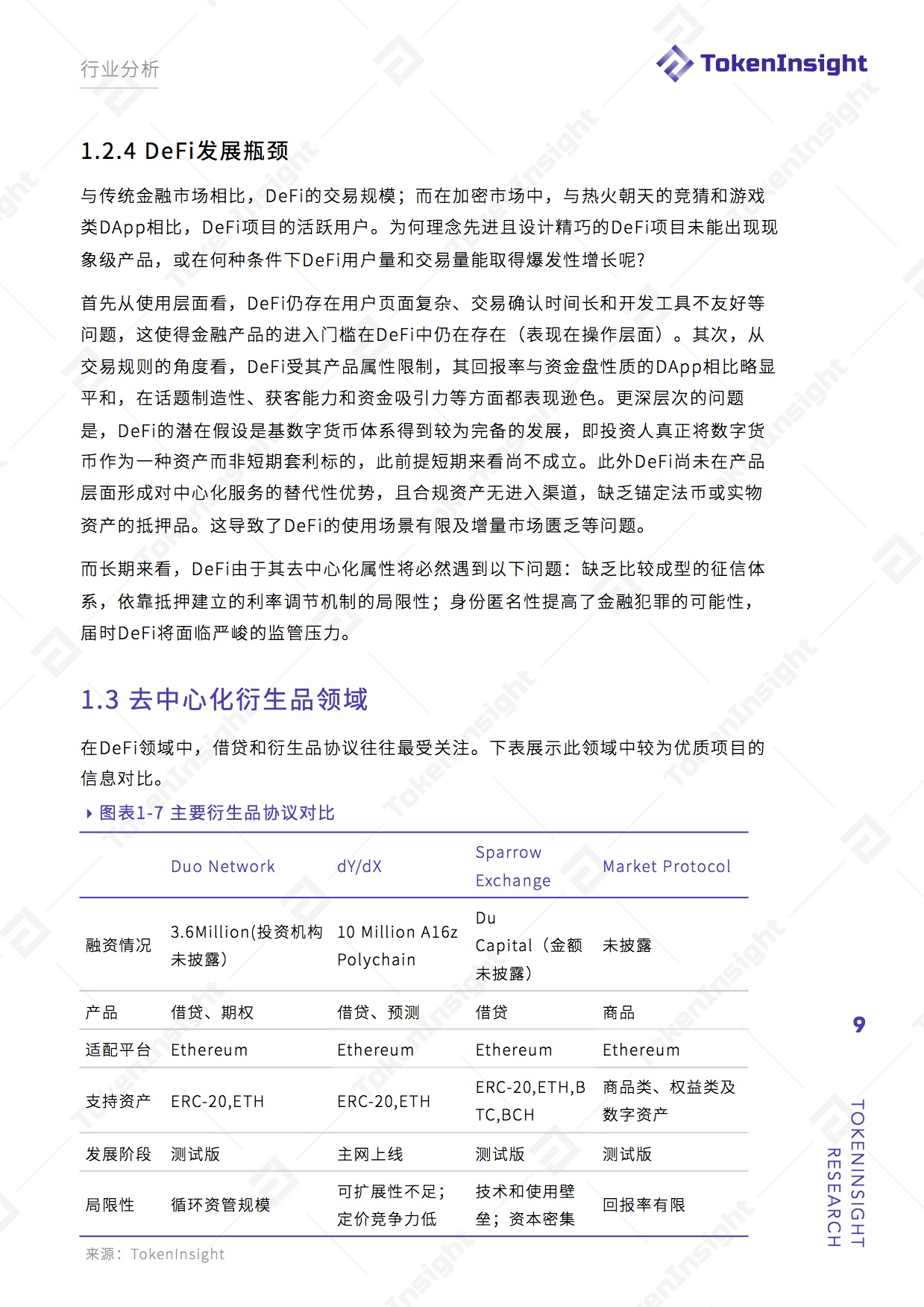 行业分析

TokenInsight

1.2.4 DeFi发展瓶颈

与传统金融市场相比，DeFi的交易规模；而在加密市场中，与热火朝天的竞猜和游戏类DApp相比，DeFi项目的活跃用户。为何理念先进且设计精巧的DeFi项目未能出现现象级产品，或在何种条件下DeFi用户量和交易量能取得爆发性增长呢?

首先从使用层面看，DeFi仍存在用户页面复杂、交易确认时间长和开发工具不友好等问题，这使得金融产品的进入门槛在DeFi中仍在存在（表现在操作层面）。其次，从交易规则的角度看，DeFi受其产品属性限制，其回报率与资金盘性质的DApp相比略显平和，在话题制造性、获客能力和资金吸引力等方面都表现逊色。更深层次的问题是，DeFi的潜在假设是基数字货币体系得到较为完备的发展，即投资人真正将数字货币作为一种资产而非短期套利标的，此前提短期来看尚不成立。此外DeFi尚未在产品层面形成对中心化服务的替代性优势，且合规资产无进入渠道，缺乏锚定法币或实物资产的抵押品。这导致了DeFi的使用场景有限及增量市场匮乏等问题。

而长期来看，DeFi由于其去中心化属性将必然遇到以下问题：缺乏比较成型的征信体系，依靠抵押建立的利率调节机制的局限性；身份匿名性提高了金融犯罪的可能性，届时DeFi将面临严峻的监管压力。

1.3 去中心化衍生品领域

在DeFi领域中，借贷和衍生品协议往往最受关注。下表展示此领域中较为优质项目的信息对比。

图表1-7 主要衍生品协议对比

| | Duo Network | dY/dX | Sparrow Exchange | Market Protocol |
|---|---|---|---|---|
| 融资情况 | 3.6Million(投资机构未披露) | 10 Million A16z Polychain | Du Capital（金额未披露） | 未披露 |
| 产品 | 借贷、期权 | 借贷、预测 | 借贷 | 商品 |
| 适配平台 | Ethereum | Ethereum | Ethereum | Ethereum |
| 支持资产 | ERC-20,ETH | ERC-20,ETH | ERC-20,ETH,BTC,BCH | 商品类、权益类及数字资产 |
| 发展阶段 | 测试版 | 主网上线 | 测试版 | 测试版 |
| 局限性 | 循环资管规模 | 可扩展性不足；定价竞争力低 | 技术和使用壁垒；资本密集 | 回报率有限 |

来源：TokenInsight

9

TOKENINSIGHT RESEARCH